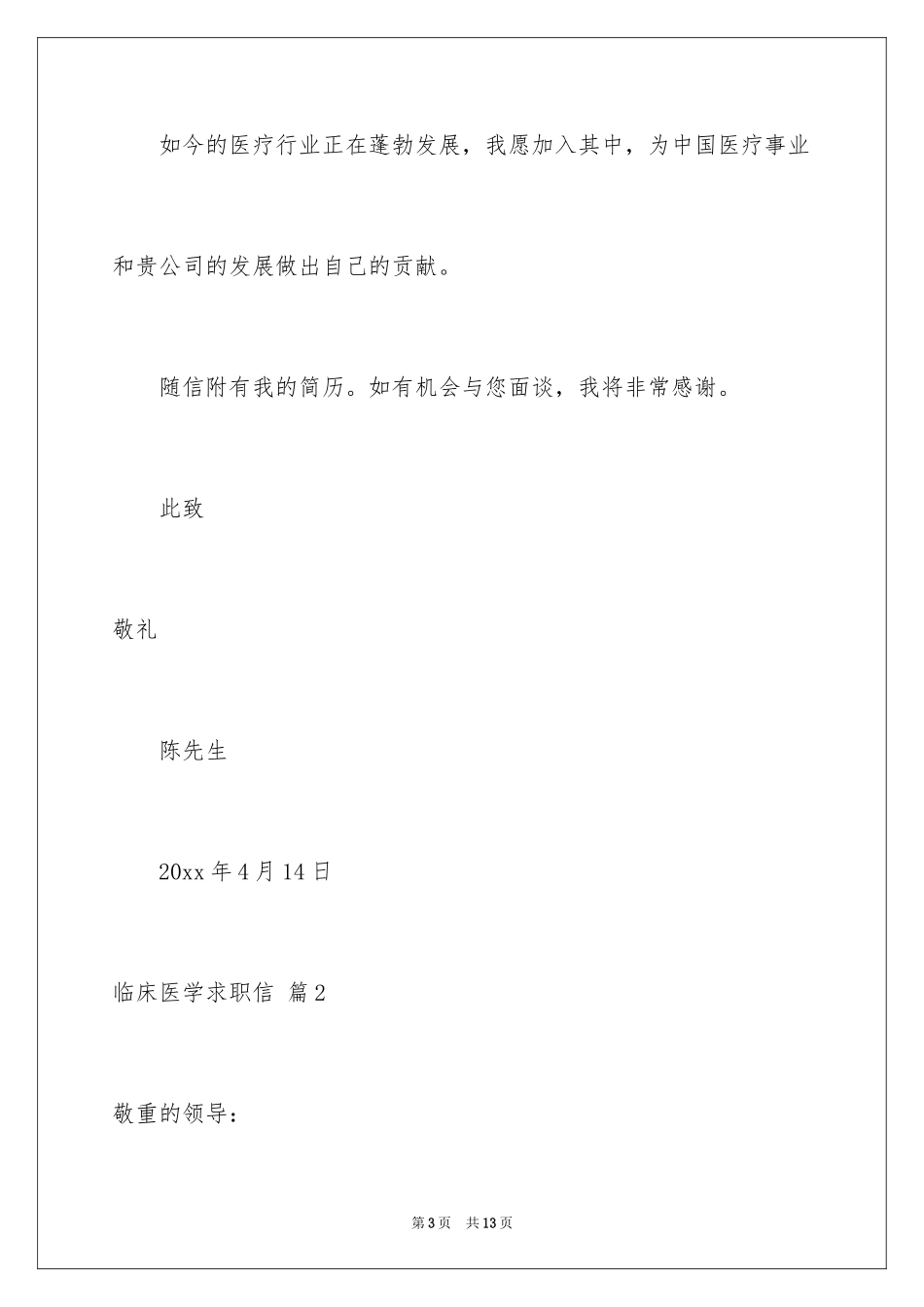 如今的医疗行业正在蓬勃发展，我愿加入其中，为中国医疗事业和贵公司的发展做出自己的贡献。

随信附有我的简历。如有机会与您面谈，我将非常感谢。

此致

敬礼

陈先生

20xx 年 4 月 14 日

临床医学求职信 篇 2

敬重的领导：

第 3 页 共 13 页